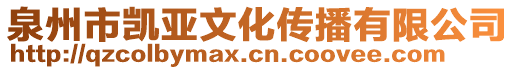 泉州市凯亚文化传播有限公司
http://qzcolbymax.cn.coovee.com